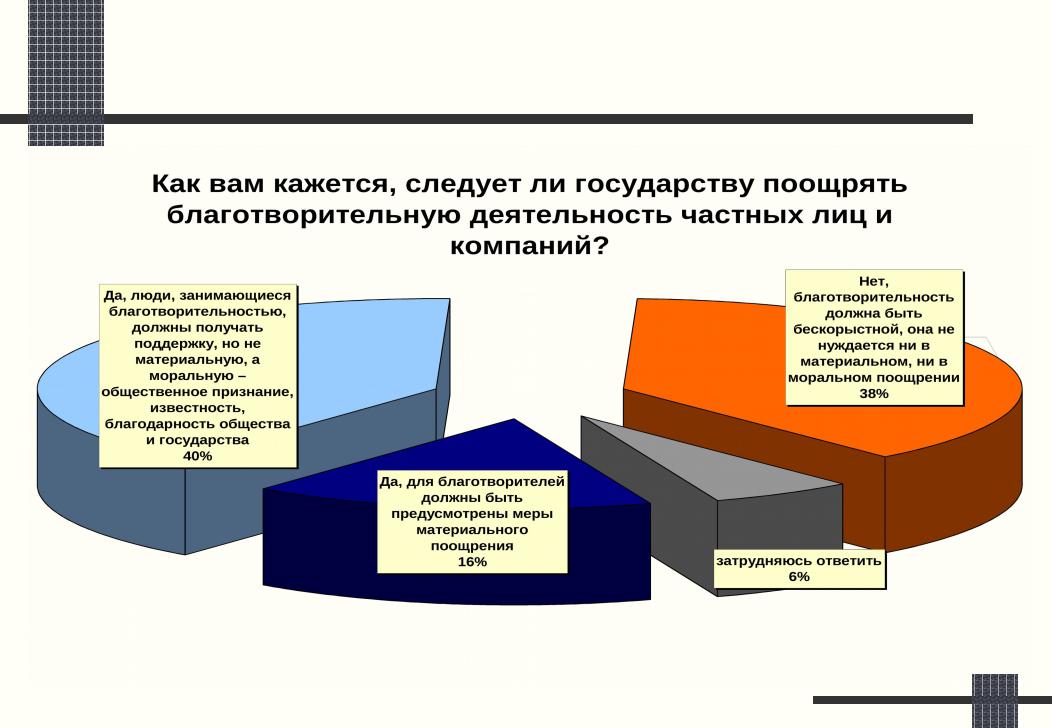 Как вам кажется, следует ли государству поощрять благотворительную деятельность частных лиц и компаний?

Да, люди, занимающиеся благотворительностью, должны получать поддержку, но не материальную, а моральную – общественное признание, известность, благодарность общества и государства
40%

Нет, благотворительность должна быть бескорыстной, она не нуждается ни в материальном, ни в моральном поощрении
38%

Да, для благотворителей должны быть предусмотрены меры материального поощрения
16%

затрудняюсь ответить
6%